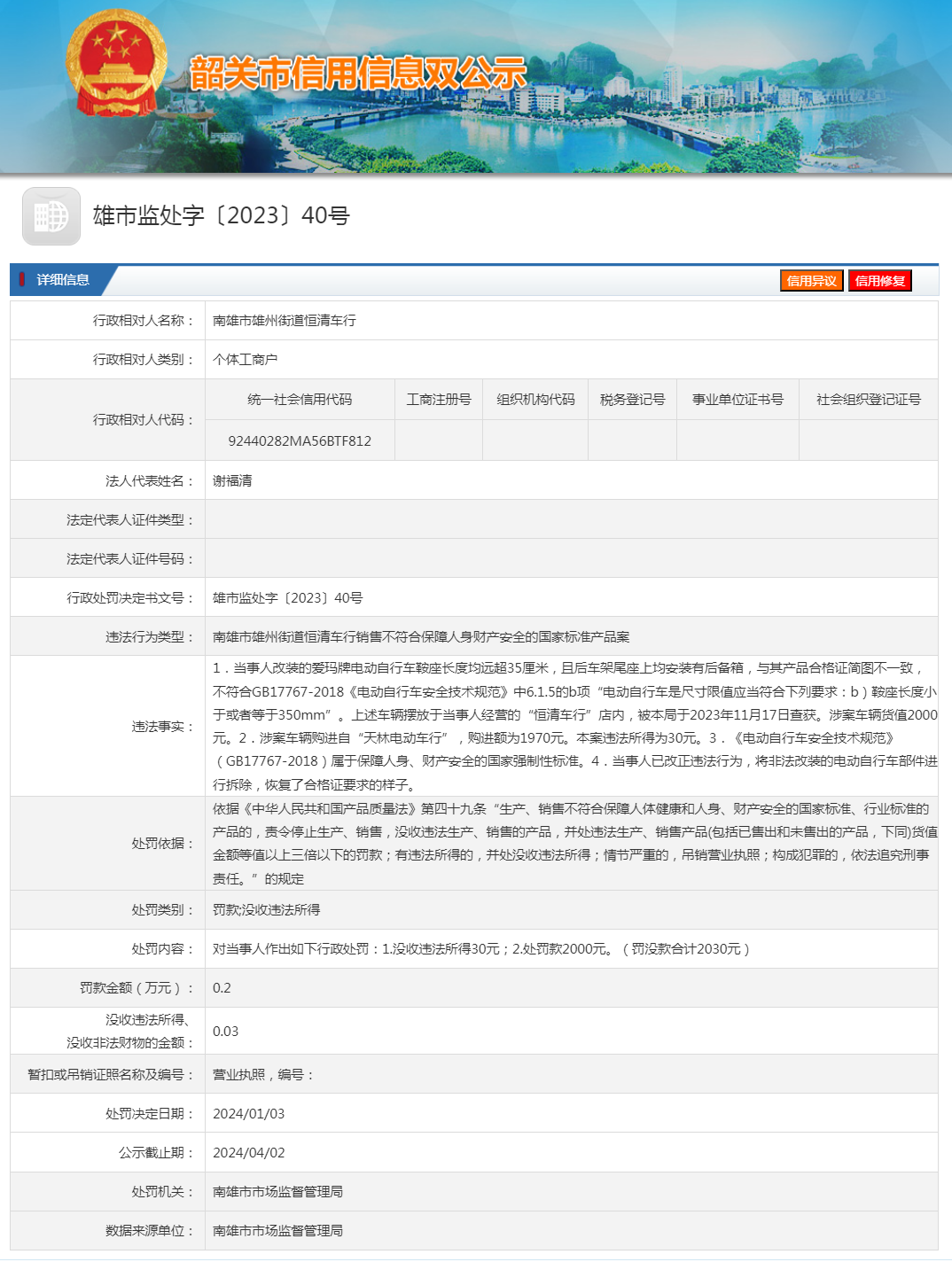 韶关市信用信息双公示

雄市监处字〔2023〕40号

详细信息

信用异议 信用修复

行政相对人名称： 南雄市雄州街道恒清车行

行政相对人类别： 个体工商户

行政相对人代码：

| 统一社会信用代码 | 工商注册号 | 组织机构代码 | 税务登记号 | 事业单位证书号 | 社会组织登记证号 |
|---|---|---|---|---|---|
| 92440282MA56BTF812 | | | | | |

法人代表姓名： 谢福清

法定代表人证件类型：

法定代表人证件号码：

行政处罚决定书文号： 雄市监处字〔2023〕40号

违法行为类型： 南雄市雄州街道恒清车行销售不符合保障人身财产安全的国家标准产品案

违法事实： 1．当事人改装的爱玛牌电动自行车鞍座长度均远超35厘米，且后车架尾座上均安装有后备箱，与其产品合格证简图不一致，不符合GB17767-2018《电动自行车安全技术规范》中6.1.5的b项“电动自行车是尺寸限值应当符合下列要求：b）鞍座长度小于或者等于350mm”。上述车辆摆放于当事人经营的“恒清车行”店内，被本局于2023年11月17日查获。涉案车辆货值2000元。2．涉案车辆购进自“天林电动车行”，购进额为1970元。本案违法所得为30元。3．《电动自行车安全技术规范》（GB17767-2018）属于保障人身、财产安全的国家强制性标准。4．当事人已改正违法行为，将非法改装的电动自行车部件进行拆除，恢复了合格证要求的样子。

处罚依据： 依据《中华人民共和国产品质量法》第四十九条“生产、销售不符合保障人体健康和人身、财产安全的国家标准、行业标准的产品的，责令停止生产、销售，没收违法生产、销售的产品，并处违法生产、销售产品(包括已售出和未售出的产品，下同)货值金额等值以上三倍以下的罚款；有违法所得的，并处没收违法所得；情节严重的，吊销营业执照；构成犯罪的，依法追究刑事责任。”的规定

处罚类别： 罚款;没收违法所得

处罚内容： 对当事人作出如下行政处罚：1.没收违法所得30元；2.处罚款2000元。（罚没款合计2030元）

罚款金额（万元）： 0.2

没收违法所得、没收非法财物的金额： 0.03

暂扣或吊销证照名称及编号： 营业执照，编号：

处罚决定日期： 2024/01/03

公示截止期： 2024/04/02

处罚机关： 南雄市市场监督管理局

数据来源单位： 南雄市市场监督管理局